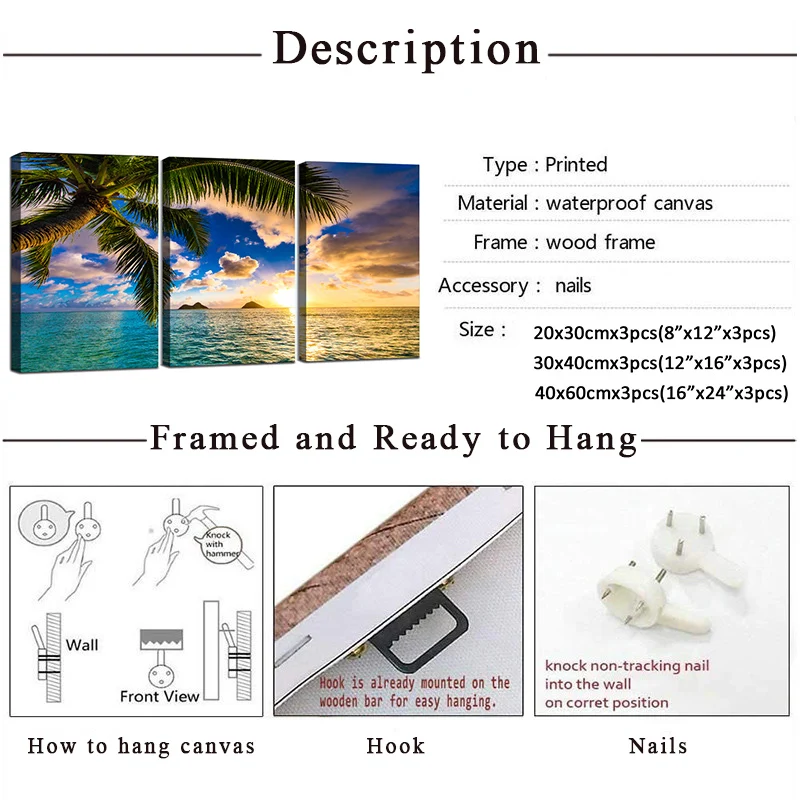 Description

Type : Printed

Material : waterproof canvas

Frame : wood frame

Accessory : nails

Size : 20x30cmx3pcs(8”x12”x3pcs)
30x40cmx3pcs(12”x16”x3pcs)
40x60cmx3pcs(16”x24”x3pcs)

Framed and Ready to Hang

Knock with hammer

Wall

Front View

How to hang canvas

Hook is already mounted on the wooden bar for easy hanging.

Hook

knock non-tracking nail into the wall on corret position

Nails